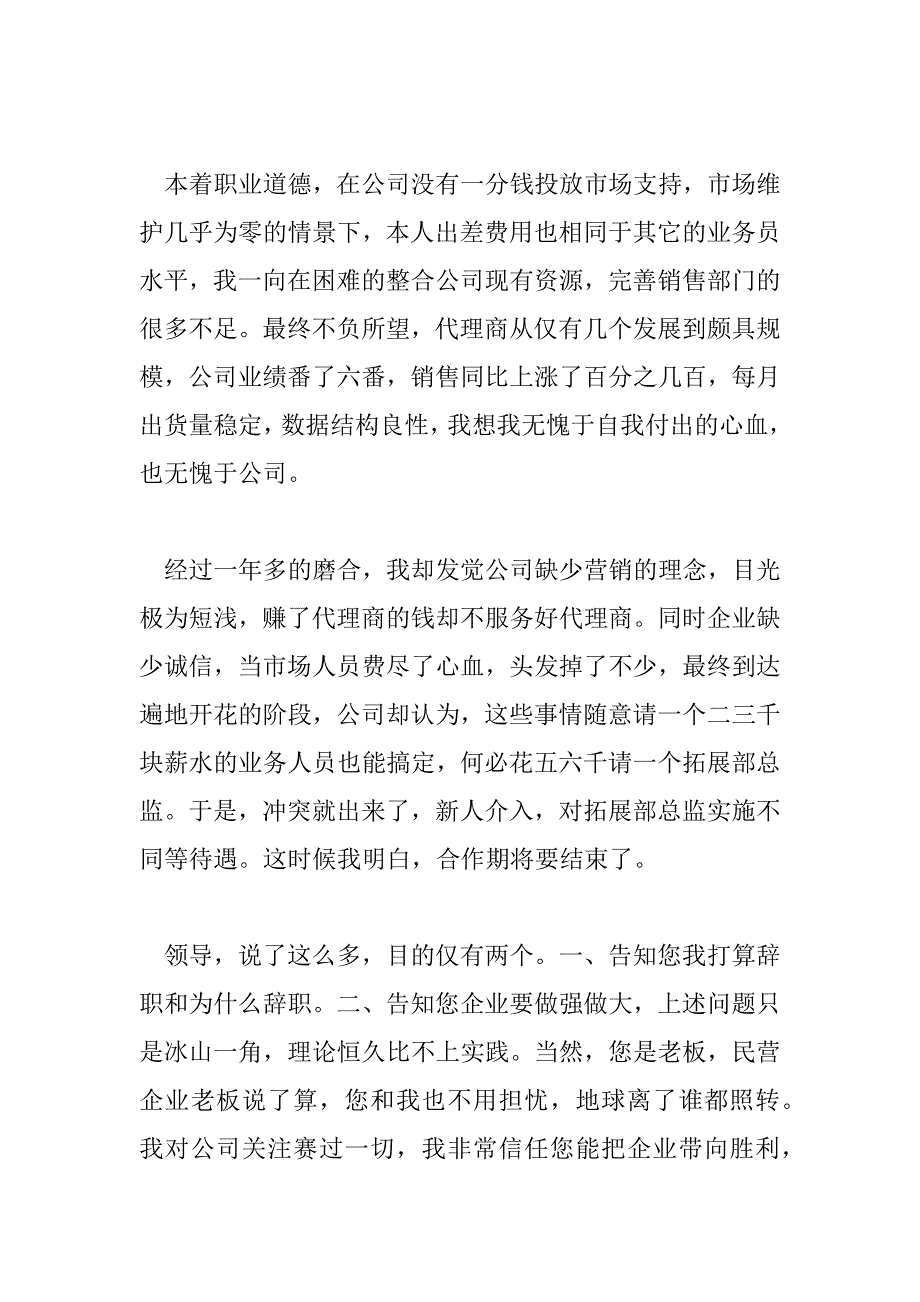 本着职业道德，在公司没有一分钱投放市场支持，市场维护几乎为零的情景下，本人出差费用也相同于其它的业务员水平，我一向在困难的整合公司现有资源，完善销售部门的很多不足。最终不负所望，代理商从仅有几个发展到颇具规模，公司业绩番了六番，销售同比上涨了百分之几百，每月出货量稳定，数据结构良性，我想我无愧于自我付出的心血，也无愧于公司。

经过一年多的磨合，我却发觉公司缺少营销的理念，目光极为短浅，赚了代理商的钱却不服务好代理商。同时企业缺少诚信，当市场人员费尽了心血，头发掉了不少，最终到达遍地开花的阶段，公司却认为，这些事情随意请一个二三千块薪水的业务人员也能搞定，何必花五六千请一个拓展部总监。于是，冲突就出来了，新人介入，对拓展部总监实施不同等待遇。这时候我明白，合作期将要结束了。

领导，说了这么多，目的仅有两个。一、告知您我打算辞职和为什么辞职。二、告知您企业要做强做大，上述问题只是冰山一角，理论恒久比不上实践。当然，您是老板，民营企业老板说了算，您和我也不用担忧，地球离了谁都照转。我对公司关注赛过一切，我非常信任您能把企业带向胜利，